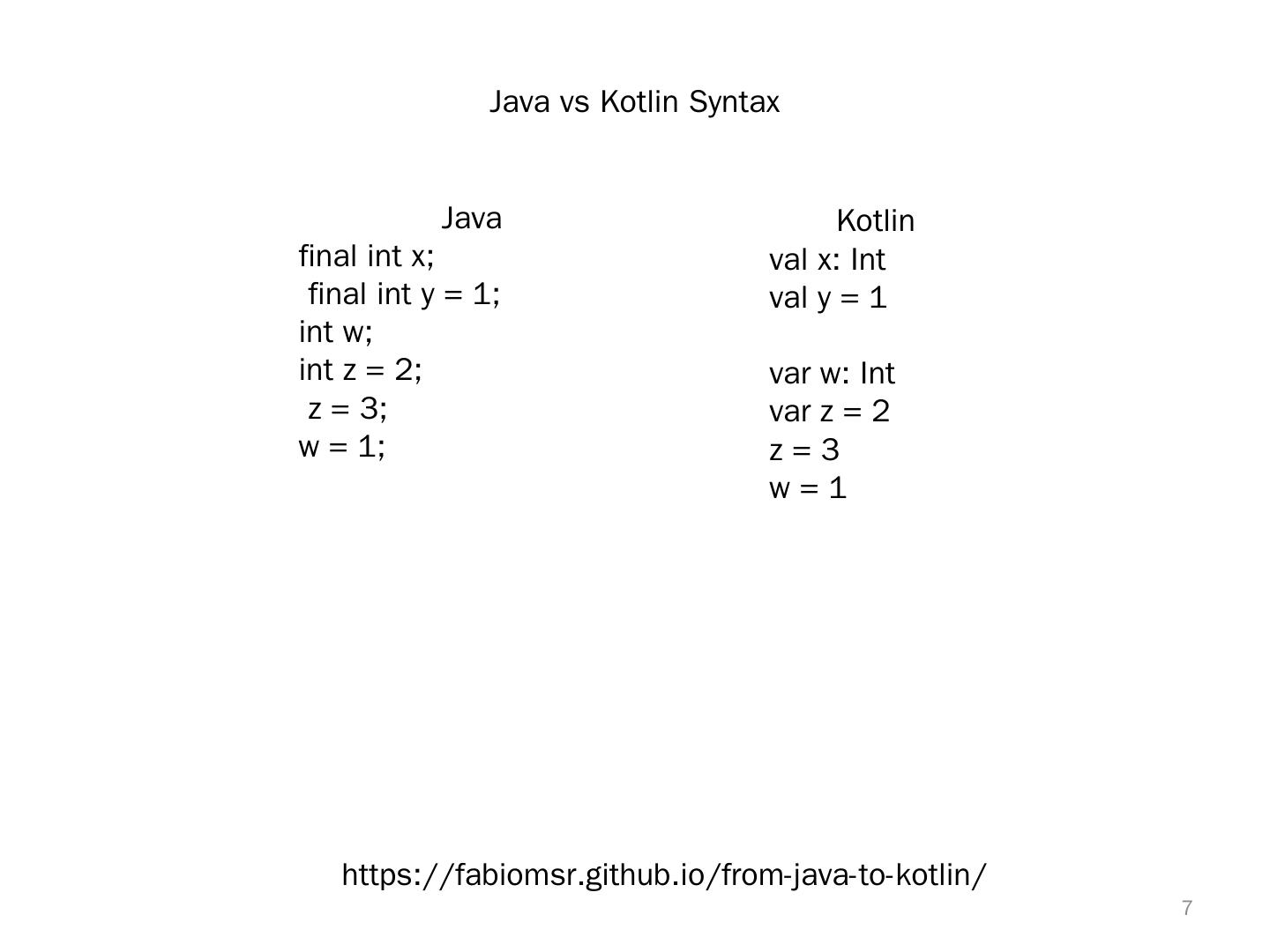 Java vs Kotlin Syntax

Java
final int x;
final int y = 1;
int w;
int z = 2;
z = 3;
w = 1;

Kotlin
val x: Int
val y = 1

var w: Int
var z = 2
z = 3
w = 1

https://fabiomsr.github.io/from-java-to-kotlin/

7